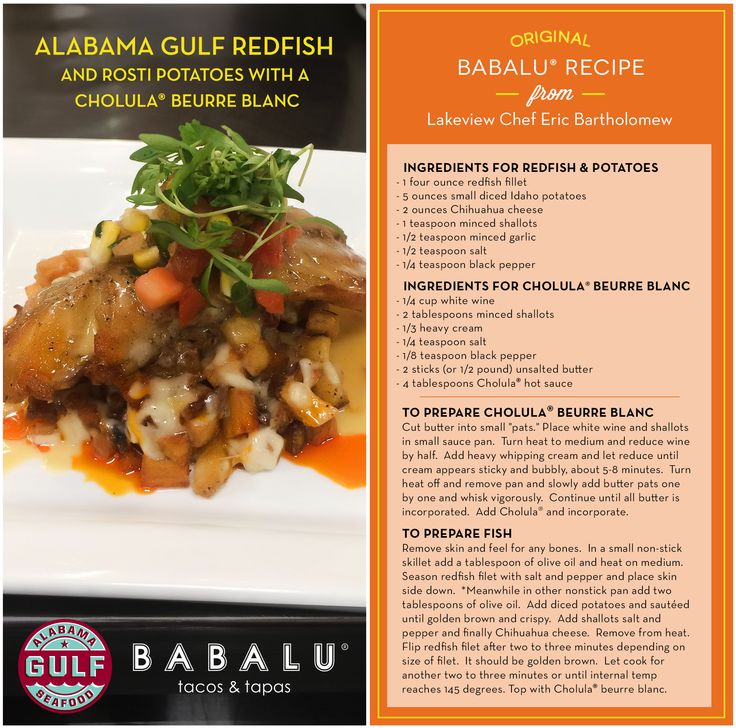 ALABAMA GULF REDFISH
AND ROSTI POTATOES WITH A CHOLULA® BEURRE BLANC

ALABAMA GULF SEAFOOD

BABALU®
tacos & tapas

ORIGINAL
BABALU® RECIPE
from
Lakeview Chef Eric Bartholomew

INGREDIENTS FOR REDFISH & POTATOES
- 1 four ounce redfish fillet
- 5 ounces small diced Idaho potatoes
- 2 ounces Chihuahua cheese
- 1 teaspoon minced shallots
- 1/2 teaspoon minced garlic
- 1/2 teaspoon salt
- 1/4 teaspoon black pepper

INGREDIENTS FOR CHOLULA® BEURRE BLANC
- 1/4 cup white wine
- 2 tablespoons minced shallots
- 1/3 heavy cream
- 1/4 teaspoon salt
- 1/8 teaspoon black pepper
- 2 sticks (or 1/2 pound) unsalted butter
- 4 tablespoons Cholula® hot sauce

TO PREPARE CHOLULA® BEURRE BLANC
Cut butter into small "pats." Place white wine and shallots in small sauce pan. Turn heat to medium and reduce wine by half. Add heavy whipping cream and let reduce until cream appears sticky and bubbly, about 5-8 minutes. Turn heat off and remove pan and slowly add butter pats one by one and whisk vigorously. Continue until all butter is incorporated. Add Cholula® and incorporate.

TO PREPARE FISH
Remove skin and feel for any bones. In a small non-stick skillet add a tablespoon of olive oil and heat on medium. Season redfish filet with salt and pepper and place skin side down. *Meanwhile in other nonstick pan add two tablespoons of olive oil. Add diced potatoes and sautéed until golden brown and crispy. Add shallots salt and pepper and finally Chihuahua cheese. Remove from heat. Flip redfish filet after two to three minutes depending on size of filet. It should be golden brown. Let cook for another two to three minutes or until internal temp reaches 145 degrees. Top with Cholula® beurre blanc.